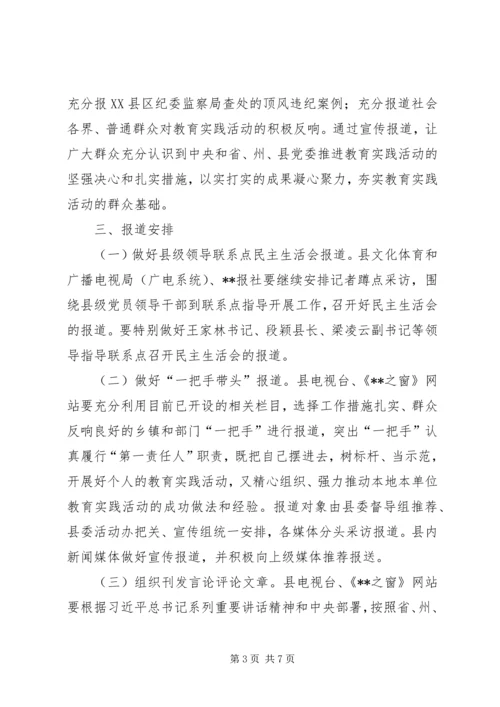 充分报XX县区纪委监察局查处的顶风违纪案例；充分报道社会各界、普通群众对教育实践活动的积极反响。通过宣传报道，让广大群众充分认识到中央和省、州、县党委推进教育实践活动的坚强决心和扎实措施，以实打实的成果凝心聚力，夯实教育实践活动的群众基础。

三、报道安排

（一）做好县级领导联系点民主生活会报道。县文化体育和广播电视局（广电系统）、**报社要继续安排记者蹲点采访，围绕县级党员领导干部到联系点指导开展工作，召开好民主生活会的报道。要特别做好王家林书记、段颖县长、梁凌云副书记等领导指导联系点召开民主生活会的报道。

（二）做好“一把手带头”报道。县电视台、《**之窗》网站要充分利用目前已开设的相关栏目，选择工作措施扎实、群众反响良好的乡镇和部门“一把手”进行报道，突出“一把手”认真履行“第一责任人”职责，既把自己摆进去，树标杆、当示范，开展好个人的教育实践活动，又精心组织、强力推动本地本单位教育实践活动的成功做法和经验。报道对象由县委督导组推荐、县委活动办把关、宣传组统一安排，各媒体分头采访报道。县内新闻媒体做好宣传报道，并积极向上级媒体推荐报送。

（三）组织刊发言论评论文章。县电视台、《**之窗》网站要根据习近平总书记系列重要讲话精神和中央部署，按照省、州、

第3页 共7页